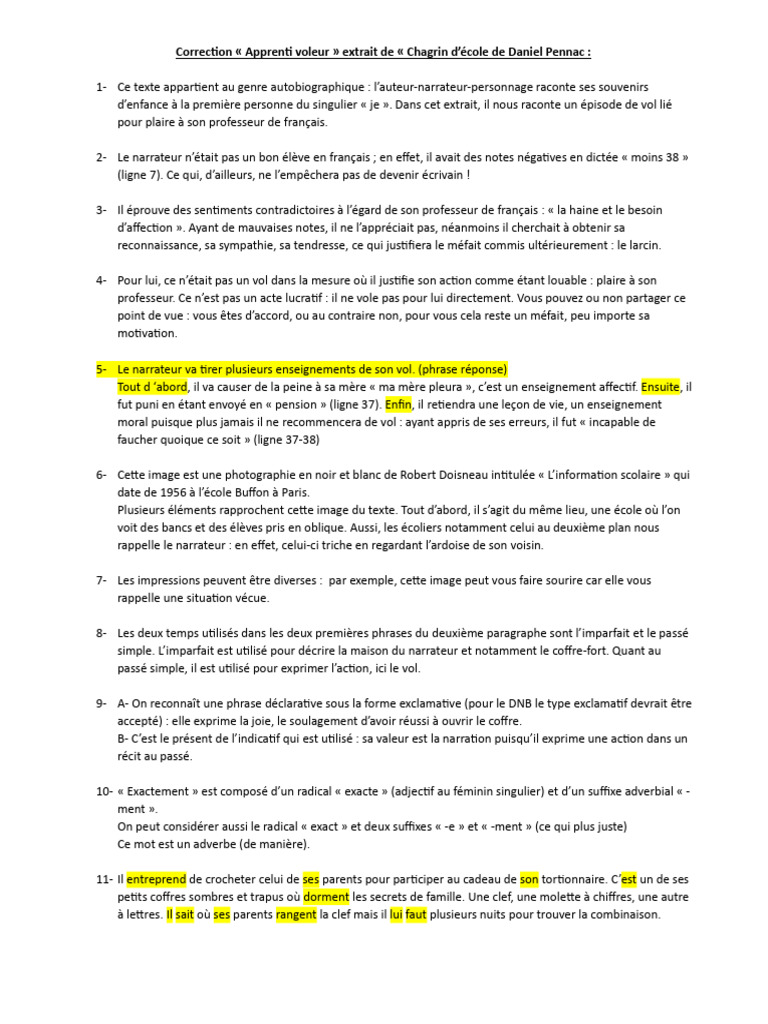 Correction « Apprenti voleur » extrait de « Chagrin d'école de Daniel Pennac :

1- Ce texte appartient au genre autobiographique : l'auteur-narrateur-personnage raconte ses souvenirs d'enfance à la première personne du singulier « je ». Dans cet extrait, il nous raconte un épisode de vol lié pour plaire à son professeur de français.

2- Le narrateur n'était pas un bon élève en français ; en effet, il avait des notes négatives en dictée « moins 38 » (ligne 7). Ce qui, d'ailleurs, ne l'empêchera pas de devenir écrivain !

3- Il éprouve des sentiments contradictoires à l'égard de son professeur de français : « la haine et le besoin d'affection ». Ayant de mauvaises notes, il ne l'appréciait pas, néanmoins il cherchait à obtenir sa reconnaissance, sa sympathie, sa tendresse, ce qui justifiera le méfait commis ultérieurement : le larcin.

4- Pour lui, ce n'était pas un vol dans la mesure où il justifie son action comme étant louable : plaire à son professeur. Ce n'est pas un acte lucratif : il ne vole pas pour lui directement. Vous pouvez ou non partager ce point de vue : vous êtes d'accord, ou au contraire non, pour vous cela reste un méfait, peu importe sa motivation.

5- Le narrateur va tirer plusieurs enseignements de son vol. (phrase réponse)
Tout d 'abord, il va causer de la peine à sa mère « ma mère pleura », c'est un enseignement affectif. Ensuite, il fut puni en étant envoyé en « pension » (ligne 37). Enfin, il retiendra une leçon de vie, un enseignement moral puisque plus jamais il ne recommencera de vol : ayant appris de ses erreurs, il fut « incapable de faucher quoique ce soit » (ligne 37-38)

6- Cette image est une photographie en noir et blanc de Robert Doisneau intitulée « L'information scolaire » qui date de 1956 à l'école Buffon à Paris.
Plusieurs éléments rapprochent cette image du texte. Tout d'abord, il s'agit du même lieu, une école où l'on voit des bancs et des élèves pris en oblique. Aussi, les écoliers notamment celui au deuxième plan nous rappelle le narrateur : en effet, celui-ci triche en regardant l'ardoise de son voisin.

7- Les impressions peuvent être diverses : par exemple, cette image peut vous faire sourire car elle vous rappelle une situation vécue.

8- Les deux temps utilisés dans les deux premières phrases du deuxième paragraphe sont l'imparfait et le passé simple. L'imparfait est utilisé pour décrire la maison du narrateur et notamment le coffre-fort. Quant au passé simple, il est utilisé pour exprimer l'action, ici le vol.

9- A- On reconnaît une phrase déclarative sous la forme exclamative (pour le DNB le type exclamatif devrait être accepté) : elle exprime la joie, le soulagement d'avoir réussi à ouvrir le coffre.
B- C'est le présent de l'indicatif qui est utilisé : sa valeur est la narration puisqu'il exprime une action dans un récit au passé.

10- « Exactement » est composé d'un radical « exacte » (adjectif au féminin singulier) et d'un suffixe adverbial « -ment ».
On peut considérer aussi le radical « exact » et deux suffixes « -e » et « -ment » (ce qui plus juste)
Ce mot est un adverbe (de manière).

11- Il entreprend de crocheter celui de ses parents pour participer au cadeau de son tortionnaire. C'est un de ses petits coffres sombres et trapus où dorment les secrets de famille. Une clef, une molette à chiffres, une autre à lettres. Il sait où ses parents rangent la clef mais il lui faut plusieurs nuits pour trouver la combinaison.